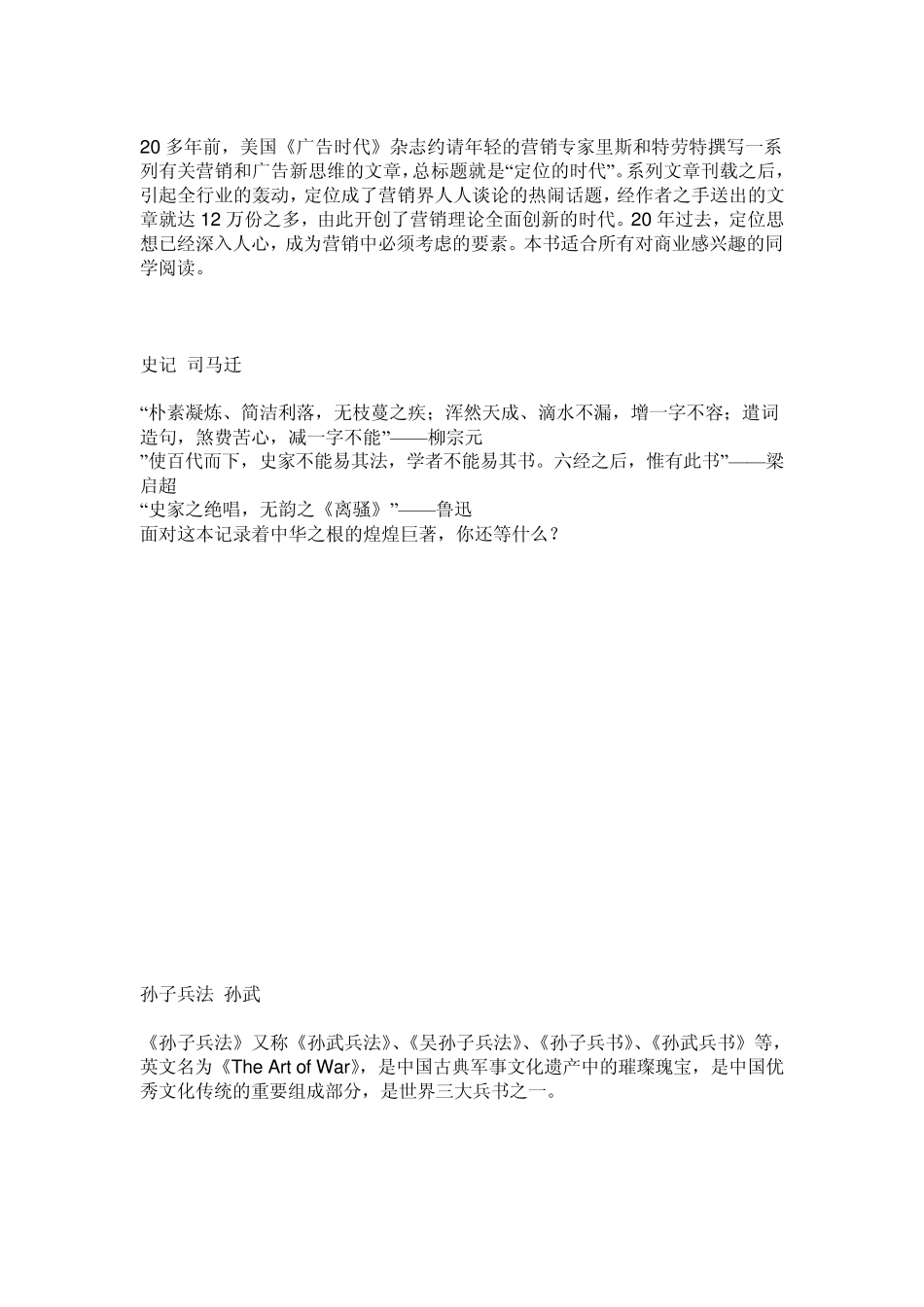 20 多年前，美国《广告时代》杂志约请年轻的营销专家里斯和特劳特撰写一系列有关营销和广告新思维的文章，总标题就是“定位的时代”。系列文章刊载之后，引起全行业的轰动，定位成了营销界人人谈论的热闹话题，经作者之手送出的文章就达 12 万份之多，由此开创了营销理论全面创新的时代。20 年过去，定位思想已经深入人心，成为营销中必须考虑的要素。本书适合所有对商业感兴趣的同学阅读。

史记 司马迁

“朴素凝炼、简洁利落，无枝蔓之疾；浑然天成、滴水不漏，增一字不容；遣词造句，煞费苦心，减一字不能”——柳宗元
”使百代而下，史家不能易其法，学者不能易其书。六经之后，惟有此书”——梁启超
“史家之绝唱，无韵之《离骚》”——鲁迅
面对这本记录着中华之根的煌煌巨著，你还等什么？

孙子兵法 孙武

《孙子兵法》又称《孙武兵法》、《吴孙子兵法》、《孙子兵书》、《孙武兵书》等，英文名为《The Art of War》，是中国古典军事文化遗产中的璀璨瑰宝，是中国优秀文化传统的重要组成部分，是世界三大兵书之一。